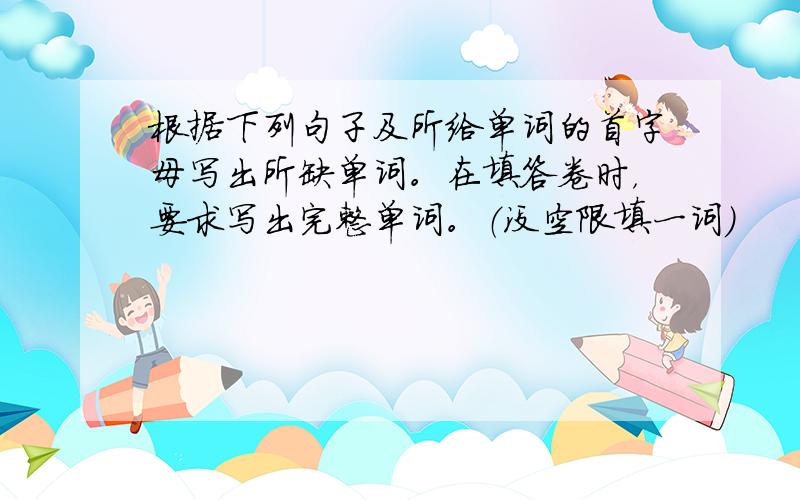 根据下列句子及所给单词的首字母写出所缺单词。在填答卷时，要求写出完整单词。（没空限填一词）